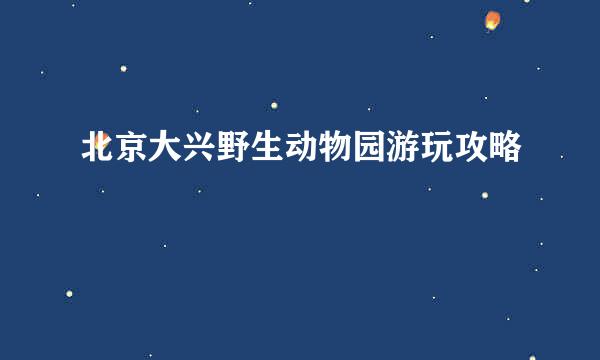 北京大兴野生动物园游玩攻略